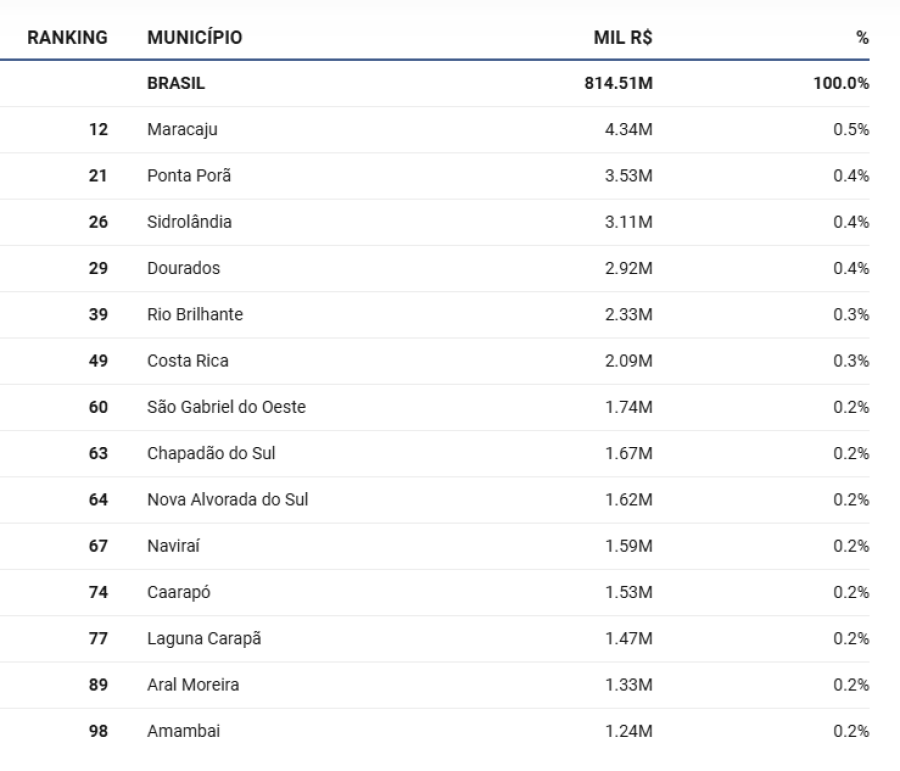 | RANKING | MUNICÍPIO | MIL R$ | % |
|---|---|---|---|
| | BRASIL | 814.51M | 100.0% |
| 12 | Maracaju | 4.34M | 0.5% |
| 21 | Ponta Porã | 3.53M | 0.4% |
| 26 | Sidrolândia | 3.11M | 0.4% |
| 29 | Dourados | 2.92M | 0.4% |
| 39 | Rio Brilhante | 2.33M | 0.3% |
| 49 | Costa Rica | 2.09M | 0.3% |
| 60 | São Gabriel do Oeste | 1.74M | 0.2% |
| 63 | Chapadão do Sul | 1.67M | 0.2% |
| 64 | Nova Alvorada do Sul | 1.62M | 0.2% |
| 67 | Naviraí | 1.59M | 0.2% |
| 74 | Caarapó | 1.53M | 0.2% |
| 77 | Laguna Carapã | 1.47M | 0.2% |
| 89 | Aral Moreira | 1.33M | 0.2% |
| 98 | Amambai | 1.24M | 0.2% |